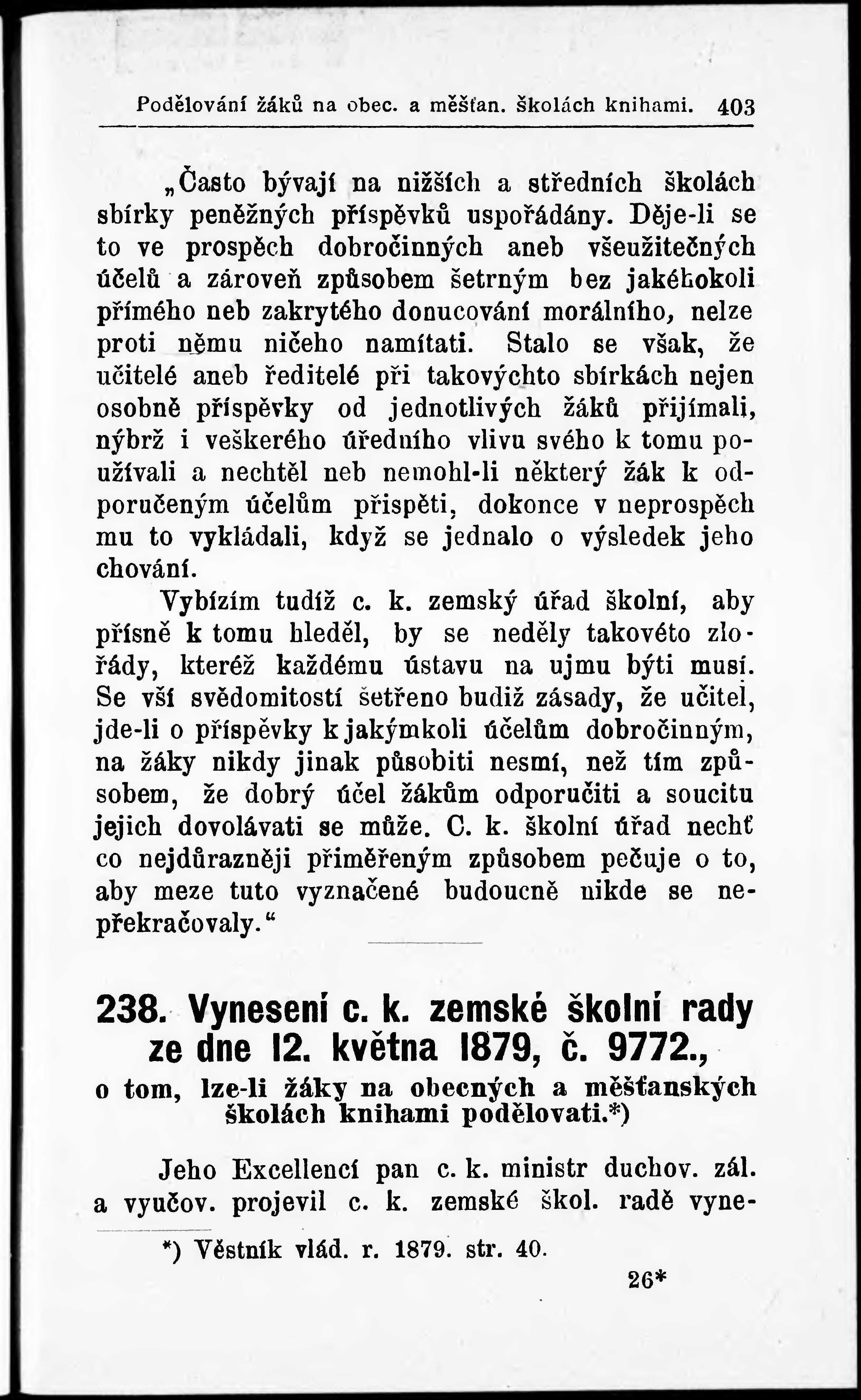 Podělování žáků na obec. a měšťan. školách knihami. 403

„Často bývají na nižších a středních školách sbírky peněžných příspěvků uspořádány. Děje-li se to ve prospěch dobročinných aneb všeužitečných účelů a zároveň způsobem šetrným bez jakéhokoli přímého neb zakrytého donucování morálního, nelze proti němu ničeho namítati. Stalo se však, že učitelé aneb ředitelé při takovýchto sbírkách nejen osobně příspěvky od jednotlivých žáků přijímali, nýbrž i veškerého úředního vlivu svého k tomu používali a nechtěl neb nemohl-li některý žák k odporučeným účelům přispěti, dokonce v neprospěch mu to vykládali, když se jednalo o výsledek jeho chování.

Vybízím tudíž c. k. zemský úřad školní, aby přísně k tomu hleděl, by se neděly takovéto zlořády, kteréž každému ústavu na ujmu býti musí. Se vší svědomitostí šetřeno budiž zásady, že učitel, jde-li o příspěvky k jakýmkoli účelům dobročinným, na žáky nikdy jinak působiti nesmí, než tím způsobem, že dobrý účel žákům odporučiti a soucitu jejich dovolávati se může. C. k. školní úřad nechť co nejdůrazněji přiměřeným způsobem pečuje o to, aby meze tuto vyznačené budoucně nikde se nepřekračovaly.“

238. Vynesení c. k. zemské školní rady ze dne 12. května 1879, č. 9772.,
o tom, lze-li žáky na obecných a měšťanských školách knihami podělovati.*)

Jeho Excellencí pan c. k. ministr duchov. zál. a vyučov. projevil c. k. zemské škol. radě vyne-

*) Věstník vlád. r. 1879. str. 40.

26*